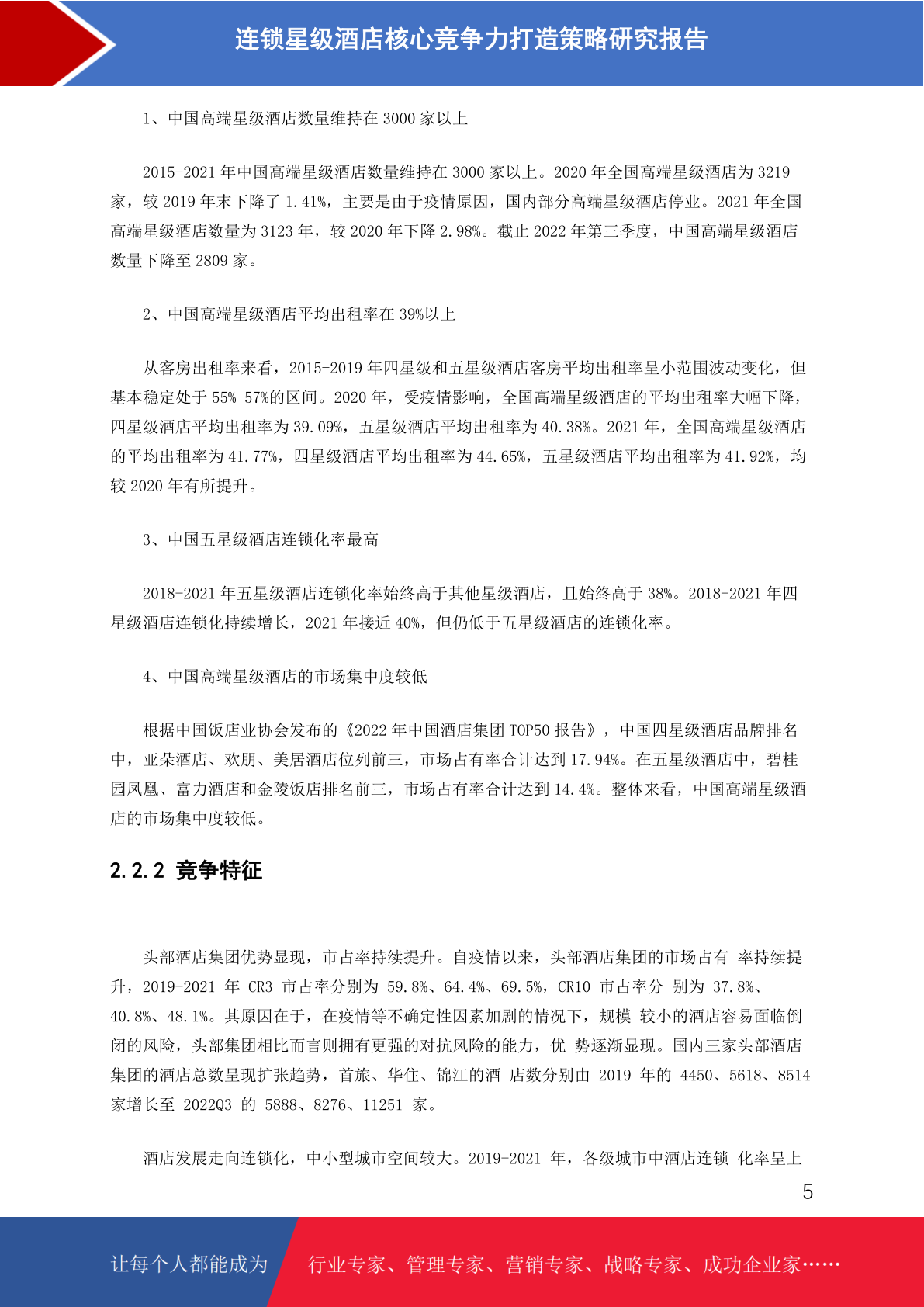 连锁星级酒店核心竞争力打造策略研究报告

1、中国高端星级酒店数量维持在 3000 家以上

2015-2021 年中国高端星级酒店数量维持在 3000 家以上。2020 年全国高端星级酒店为 3219 家，较 2019 年末下降了 1.41%，主要是由于疫情原因，国内部分高端星级酒店停业。2021 年全国高端星级酒店数量为 3123 年，较 2020 年下降 2.98%。截止 2022 年第三季度，中国高端星级酒店数量下降至 2809 家。

2、中国高端星级酒店平均出租率在 39%以上

从客房出租率来看，2015-2019 年四星级和五星级酒店客房平均出租率呈小范围波动变化，但基本稳定处于 55%-57%的区间。2020 年，受疫情影响，全国高端星级酒店的平均出租率大幅下降，四星级酒店平均出租率为 39.09%，五星级酒店平均出租率为 40.38%。2021 年，全国高端星级酒店的平均出租率为 41.77%，四星级酒店平均出租率为 44.65%，五星级酒店平均出租率为 41.92%，均较 2020 年有所提升。

3、中国五星级酒店连锁化率最高

2018-2021 年五星级酒店连锁化率始终高于其他星级酒店，且始终高于 38%。2018-2021 年四星级酒店连锁化持续增长，2021 年接近 40%，但仍低于五星级酒店的连锁化率。

4、中国高端星级酒店的市场集中度较低

根据中国饭店业协会发布的《2022 年中国酒店集团 TOP50 报告》，中国四星级酒店品牌排名中，亚朵酒店、欢朋、美居酒店位列前三，市场占有率合计达到 17.94%。在五星级酒店中，碧桂园凤凰、富力酒店和金陵饭店排名前三，市场占有率合计达到 14.4%。整体来看，中国高端星级酒店的市场集中度较低。

2.2.2 竞争特征

头部酒店集团优势显现，市占率持续提升。自疫情以来，头部酒店集团的市场占有 率持续提升，2019-2021 年 CR3 市占率分别为 59.8%、64.4%、69.5%，CR10 市占率分 别为 37.8%、40.8%、48.1%。其原因在于，在疫情等不确定性因素加剧的情况下，规模 较小的酒店容易面临倒闭的风险，头部集团相比而言则拥有更强的对抗风险的能力，优 势逐渐显现。国内三家头部酒店集团的酒店总数呈现扩张趋势，首旅、华住、锦江的酒 店数分别由 2019 年的 4450、5618、8514 家增长至 2022Q3 的 5888、8276、11251 家。

酒店发展走向连锁化，中小型城市空间较大。2019-2021 年，各级城市中酒店连锁 化率呈上

5

让每个人都能成为 行业专家、管理专家、营销专家、战略专家、成功企业家……